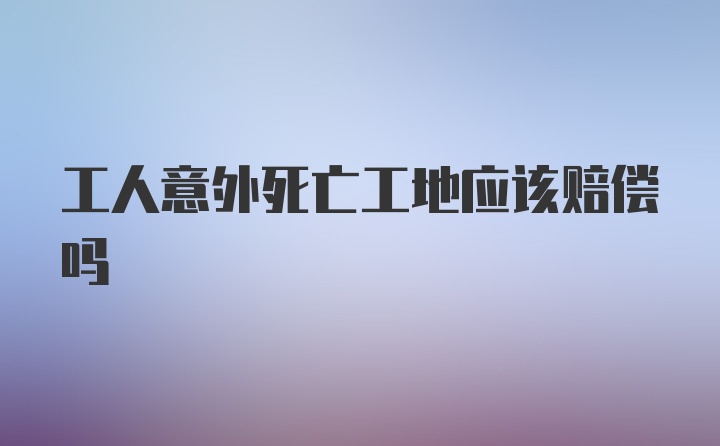 工人意外死亡工地应该赔偿吗